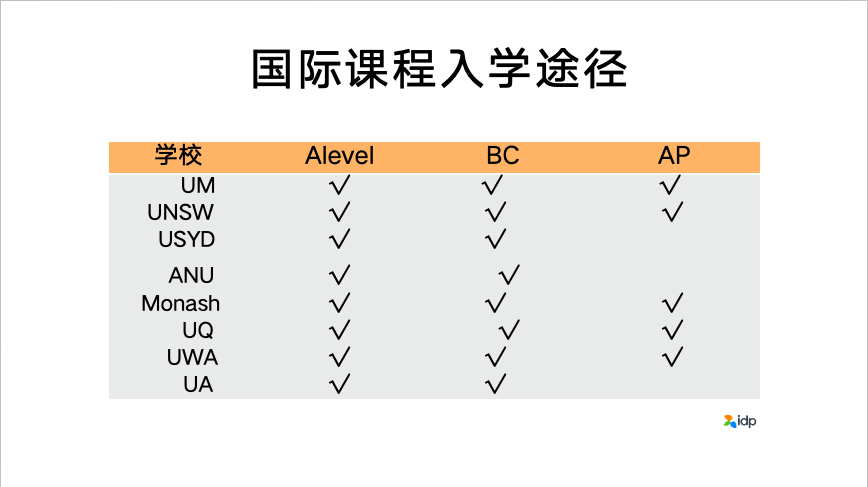 国际课程入学途径

| 学校 | Alevel | BC | AP |
|---|---|---|---|
| UM | √ | √ | √ |
| UNSW | √ | √ | √ |
| USYD | √ | √ | |
| ANU | √ | √ | |
| Monash | √ | √ | √ |
| UQ | √ | √ | √ |
| UWA | √ | √ | √ |
| UA | √ | √ | |

idp